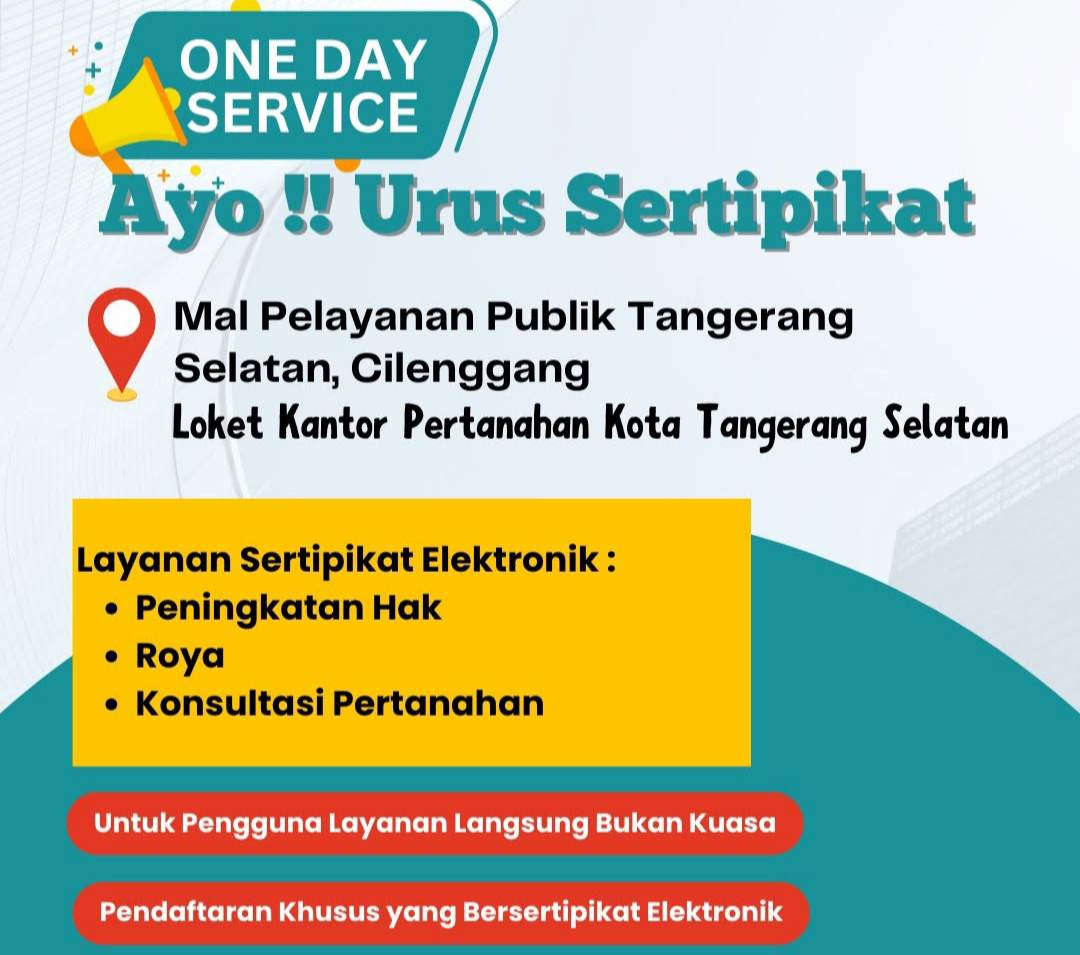 ONE DAY SERVICE

Ayo !! Urus Sertipikat

Mal Pelayanan Publik Tangerang Selatan, Cilenggang

Loket Kantor Pertanahan Kota Tangerang Selatan

Layanan Sertipikat Elektronik :
• Peningkatan Hak
• Roya
• Konsultasi Pertanahan

Untuk Pengguna Layanan Langsung Bukan Kuasa

Pendaftaran Khusus yang Bersertipikat Elektronik